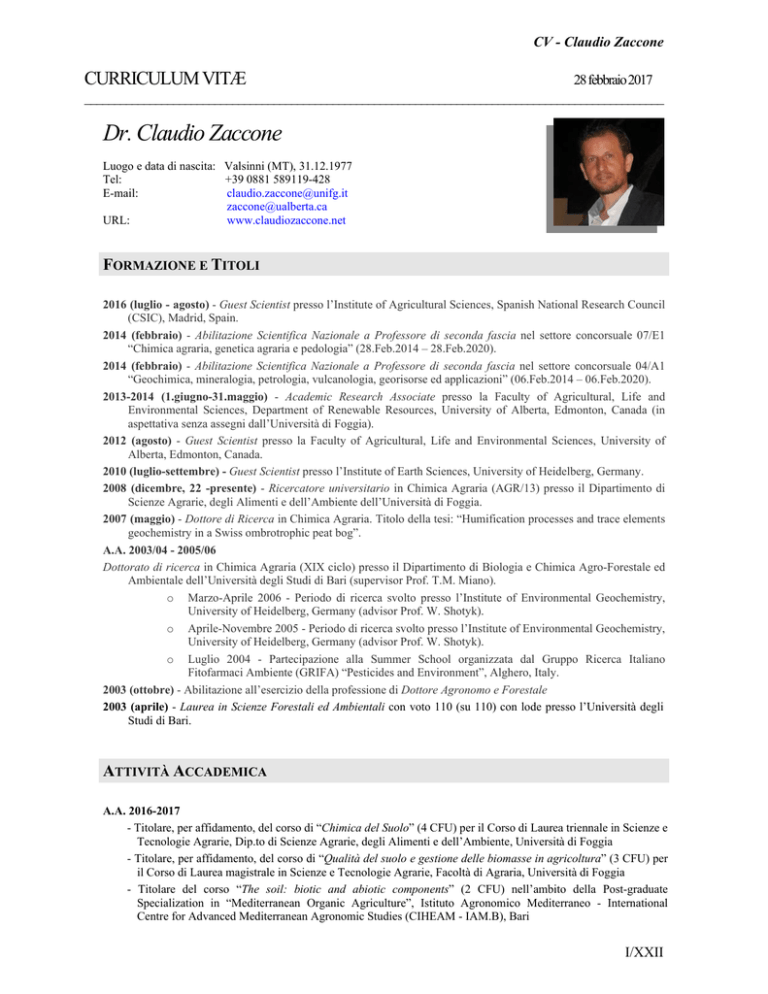 CV - Claudio Zaccone

CURRICULUM VITÆ

28 febbraio 2017

Dr. Claudio Zaccone

Luogo e data di nascita: Valsinni (MT), 31.12.1977
Tel: +39 0881 589119-428
E-mail: claudio.zaccone@unifg.it
zaccone@ualberta.ca
URL: www.claudiozaccone.net

FORMAZIONE E TITOLI

2016 (luglio - agosto) - Guest Scientist presso l'Institute of Agricultural Sciences, Spanish National Research Council (CSIC), Madrid, Spain.

2014 (febbraio) - Abilitazione Scientifica Nazionale a Professore di seconda fascia nel settore concorsuale 07/E1 "Chimica agraria, genetica agraria e pedologia" (28.Feb.2014 – 28.Feb.2020).

2014 (febbraio) - Abilitazione Scientifica Nazionale a Professore di seconda fascia nel settore concorsuale 04/A1 "Geochimica, mineralogia, petrologia, vulcanologia, georisorse ed applicazioni" (06.Feb.2014 – 06.Feb.2020).

2013-2014 (1.giugno-31.maggio) - Academic Research Associate presso la Faculty of Agricultural, Life and Environmental Sciences, Department of Renewable Resources, University of Alberta, Edmonton, Canada (in aspettativa senza assegni dall'Università di Foggia).

2012 (agosto) - Guest Scientist presso la Faculty of Agricultural, Life and Environmental Sciences, University of Alberta, Edmonton, Canada.

2010 (luglio-settembre) - Guest Scientist presso l'Institute of Earth Sciences, University of Heidelberg, Germany.

2008 (dicembre, 22 -presente) - Ricercatore universitario in Chimica Agraria (AGR/13) presso il Dipartimento di Scienze Agrarie, degli Alimenti e dell'Ambiente dell'Università di Foggia.

2007 (maggio) - Dottore di Ricerca in Chimica Agraria. Titolo della tesi: "Humification processes and trace elements geochemistry in a Swiss ombrotrophic peat bog".

A.A. 2003/04 - 2005/06
Dottorato di ricerca in Chimica Agraria (XIX ciclo) presso il Dipartimento di Biologia e Chimica Agro-Forestale ed Ambientale dell'Università degli Studi di Bari (supervisor Prof. T.M. Miano).

o Marzo-Aprile 2006 - Periodo di ricerca svolto presso l'Institute of Environmental Geochemistry, University of Heidelberg, Germany (advisor Prof. W. Shotyk).

o Aprile-Novembre 2005 - Periodo di ricerca svolto presso l'Institute of Environmental Geochemistry, University of Heidelberg, Germany (advisor Prof. W. Shotyk).

o Luglio 2004 - Partecipazione alla Summer School organizzata dal Gruppo Ricerca Italiano Fitofarmaci Ambiente (GRIFA) "Pesticides and Environment", Alghero, Italy.

2003 (ottobre) - Abilitazione all'esercizio della professione di Dottore Agronomo e Forestale

2003 (aprile) - Laurea in Scienze Forestali ed Ambientali con voto 110 (su 110) con lode presso l'Università degli Studi di Bari.

ATTIVITÀ ACCADEMICA

A.A. 2016-2017
- Titolare, per affidamento, del corso di "Chimica del Suolo" (4 CFU) per il Corso di Laurea triennale in Scienze e Tecnologie Agrarie, Dip.to di Scienze Agrarie, degli Alimenti e dell'Ambiente, Università di Foggia
- Titolare, per affidamento, del corso di "Qualità del suolo e gestione delle biomasse in agricoltura" (3 CFU) per il Corso di Laurea magistrale in Scienze e Tecnologie Agrarie, Facoltà di Agraria, Università di Foggia
- Titolare del corso "The soil: biotic and abiotic components" (2 CFU) nell'ambito della Post-graduate Specialization in "Mediterranean Organic Agriculture", Istituto Agronomico Mediterraneo - International Centre for Advanced Mediterranean Agronomic Studies (CIHEAM - IAM.B), Bari

I/XXII